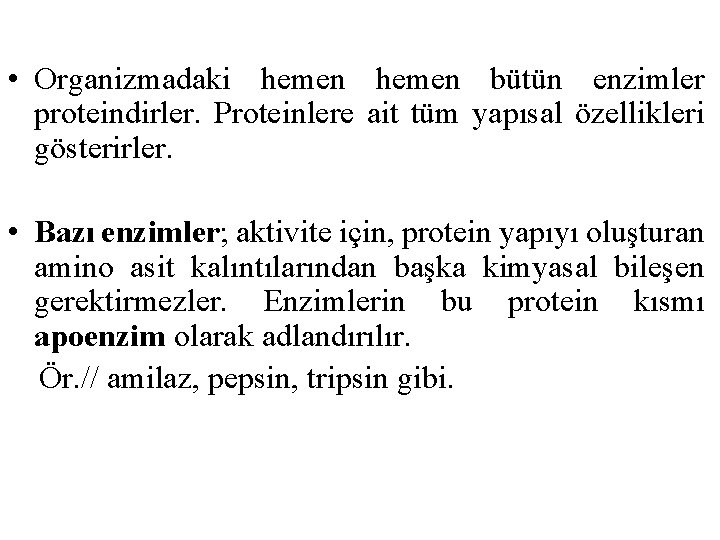 • Organizmadaki hemen hemen bütün enzimler proteindirler. Proteinlere ait tüm yapısal özellikleri gösterirler.

• Bazı enzimler; aktivite için, protein yapıyı oluşturan amino asit kalıntılarından başka kimyasal bileşen gerektirmezler. Enzimlerin bu protein kısmı apoenzim olarak adlandırılır.
Ör.// amilaz, pepsin, tripsin gibi.